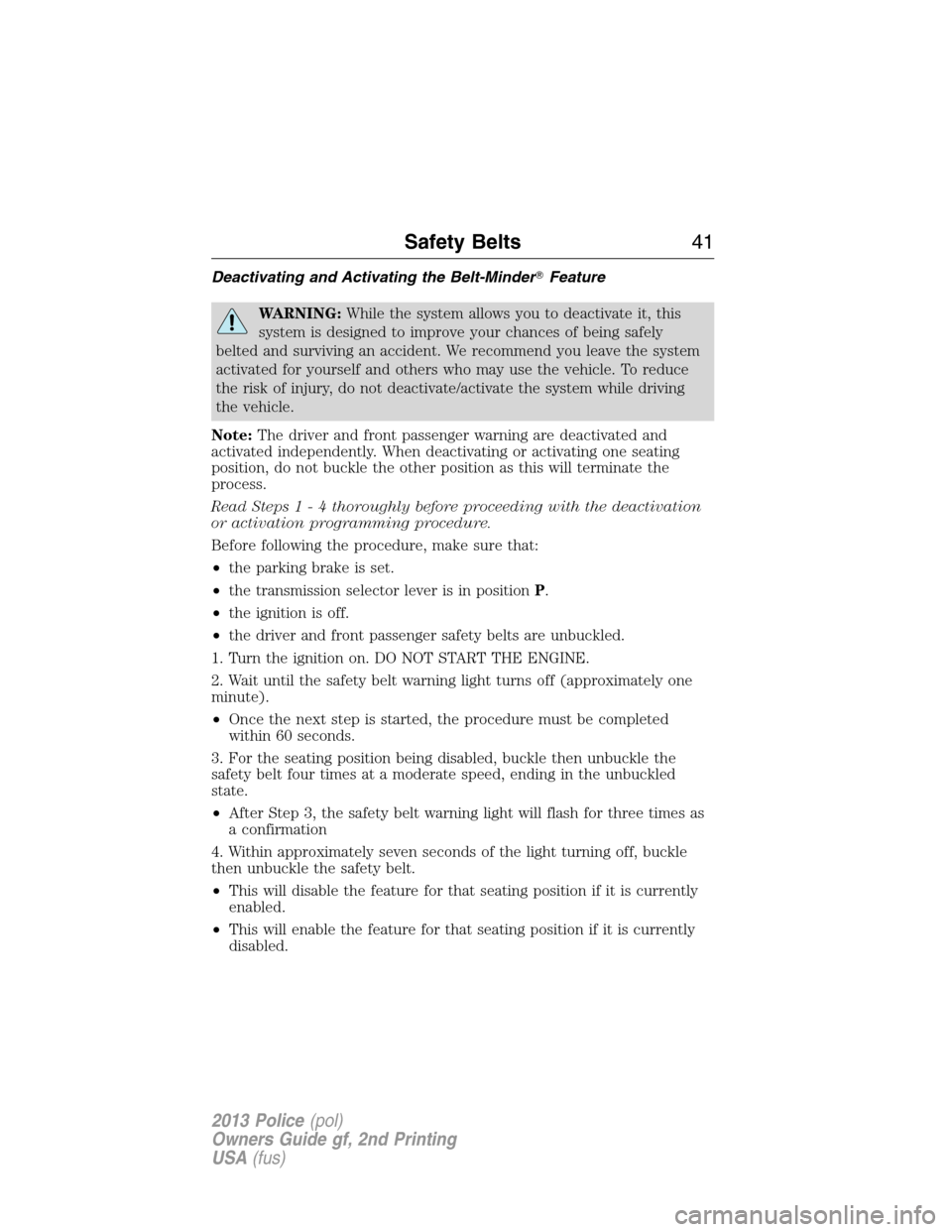 Safety Belts 41

Deactivating and Activating the Belt-Minder® Feature

WARNING: While the system allows you to deactivate it, this system is designed to improve your chances of being safely belted and surviving an accident. We recommend you leave the system activated for yourself and others who may use the vehicle. To reduce the risk of injury, do not deactivate/activate the system while driving the vehicle.

Note: The driver and front passenger warning are deactivated and activated independently. When deactivating or activating one seating position, do not buckle the other position as this will terminate the process.

Read Steps 1 - 4 thoroughly before proceeding with the deactivation or activation programming procedure.

Before following the procedure, make sure that:

• the parking brake is set.

• the transmission selector lever is in position P.

• the ignition is off.

• the driver and front passenger safety belts are unbuckled.

1. Turn the ignition on. DO NOT START THE ENGINE.

2. Wait until the safety belt warning light turns off (approximately one minute).

• Once the next step is started, the procedure must be completed within 60 seconds.

3. For the seating position being disabled, buckle then unbuckle the safety belt four times at a moderate speed, ending in the unbuckled state.

• After Step 3, the safety belt warning light will flash for three times as a confirmation

4. Within approximately seven seconds of the light turning off, buckle then unbuckle the safety belt.

• This will disable the feature for that seating position if it is currently enabled.

• This will enable the feature for that seating position if it is currently disabled.

2013 Police (pol)
Owners Guide gf, 2nd Printing
USA (fus)

carmanualsonline.info